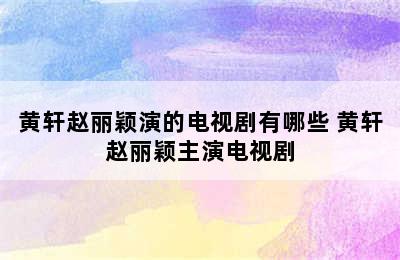 黄轩赵丽颖演的电视剧有哪些 黄轩赵丽颖主演电视剧